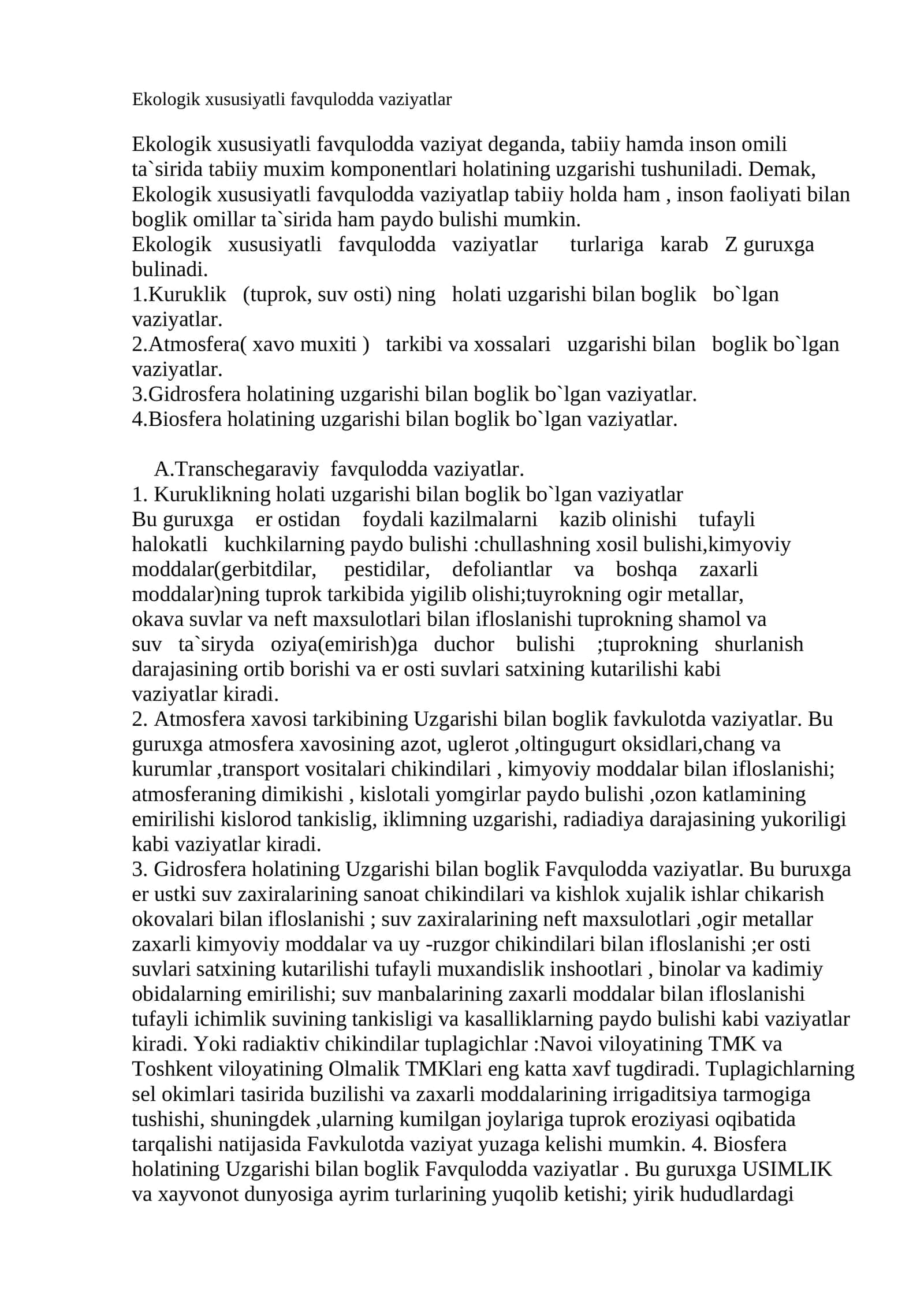 Ekologik xususiyatli favqulodda vaziyatlar

Ekologik xususiyatli favqulodda vaziyat deganda, tabiiy hamda inson omili ta`sirida tabiiy muxim komponentlari holatining uzgarishi tushuniladi. Demak, Ekologik xususiyatli favqulodda vaziyatlap tabiiy holda ham , inson faoliyati bilan boglik omillar ta`sirida ham paydo bulishi mumkin.
Ekologik xususiyatli favqulodda vaziyatlar turlariga karab Z guruxga bulinadi.
1.Kuruklik (tuprok, suv osti) ning holati uzgarishi bilan boglik bo`lgan vaziyatlar.
2.Atmosfera( xavo muxiti ) tarkibi va xossalari uzgarishi bilan boglik bo`lgan vaziyatlar.
3.Gidrosfera holatining uzgarishi bilan boglik bo`lgan vaziyatlar.
4.Biosfera holatining uzgarishi bilan boglik bo`lgan vaziyatlar.

A.Transchegaraviy favqulodda vaziyatlar.
1. Kuruklikning holati uzgarishi bilan boglik bo`lgan vaziyatlar
Bu guruxga er ostidan foydali kazilmalarni kazib olinishi tufayli halokatli kuchkilarning paydo bulishi :chullashning xosil bulishi,kimyoviy moddalar(gerbitdilar, pestidilar, defoliantlar va boshqa zaxarli moddalar)ning tuprok tarkibida yigilib olishi;tuyrokning ogir metallar, okava suvlar va neft maxsulotlari bilan ifloslanishi tuprokning shamol va suv ta`siryda oziya(emirish)ga duchor bulishi ;tuprokning shurlanish darajasining ortib borishi va er osti suvlari satxining kutarilishi kabi vaziyatlar kiradi.
2. Atmosfera xavosi tarkibining Uzgarishi bilan boglik favkulotda vaziyatlar. Bu guruxga atmosfera xavosining azot, uglerot ,oltingugurt oksidlari,chang va kurumlar ,transport vositalari chikindilari , kimyoviy moddalar bilan ifloslanishi; atmosferaning dimikishi , kislotali yomgirlar paydo bulishi ,ozon katlamining emirilishi kislorod tankislig, iklimning uzgarishi, radiadiya darajasining yukoriligi kabi vaziyatlar kiradi.
3. Gidrosfera holatining Uzgarishi bilan boglik Favqulodda vaziyatlar. Bu buruxga er ustki suv zaxiralarining sanoat chikindilari va kishlok xujalik ishlar chikarish okovalari bilan ifloslanishi ; suv zaxiralarining neft maxsulotlari ,ogir metallar zaxarli kimyoviy moddalar va uy -ruzgor chikindilari bilan ifloslanishi ;er osti suvlari satxining kutarilishi tufayli muxandislik inshootlari , binolar va kadimiy obidalarning emirilishi; suv manbalarining zaxarli moddalar bilan ifloslanishi tufayli ichimlik suvining tankisligi va kasalliklarning paydo bulishi kabi vaziyatlar kiradi. Yoki radiaktiv chikindilar tuplagichlar :Navoi viloyatining TMK va Toshkent viloyatining Olmalik TMKlari eng katta xavf tugdiradi. Tuplagichlarning sel okimlari tasirida buzilishi va zaxarli moddalarining irrigaditsiya tarmogiga tushishi, shuningdek ,ularning kumilgan joylariga tuprok eroziyasi oqibatida tarqalishi natijasida Favkulotda vaziyat yuzaga kelishi mumkin. 4. Biosfera holatining Uzgarishi bilan boglik Favqulodda vaziyatlar . Bu guruxga USIMLIK va xayvonot dunyosiga ayrim turlarining yuqolib ketishi; yirik hududlardagi